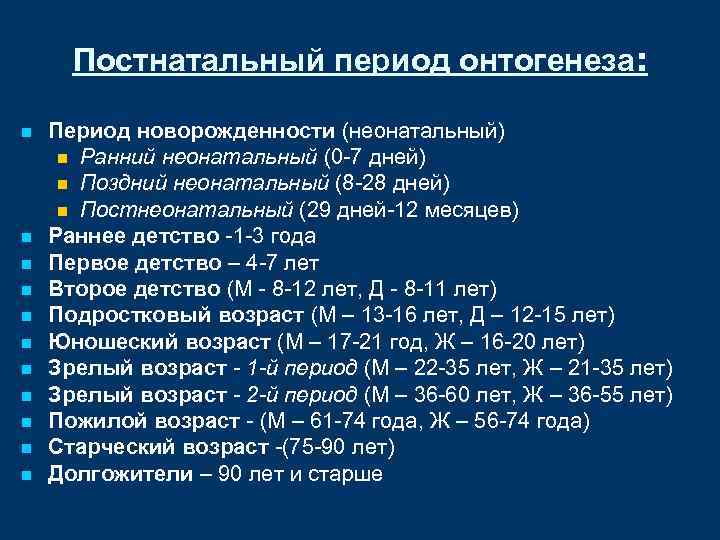 Постнатальный период онтогенеза:

Период новорожденности (неонатальный)
Ранний неонатальный (0-7 дней)
Поздний неонатальный (8-28 дней)
Постнеонатальный (29 дней-12 месяцев)
Раннее детство -1-3 года
Первое детство – 4-7 лет
Второе детство (М - 8-12 лет, Д - 8-11 лет)
Подростковый возраст (М – 13-16 лет, Д – 12-15 лет)
Юношеский возраст (М – 17-21 год, Ж – 16-20 лет)
Зрелый возраст - 1-й период (М – 22-35 лет, Ж – 21-35 лет)
Зрелый возраст - 2-й период (М – 36-60 лет, Ж – 36-55 лет)
Пожилой возраст - (М – 61-74 года, Ж – 56-74 года)
Старческий возраст -(75-90 лет)
Долгожители – 90 лет и старше